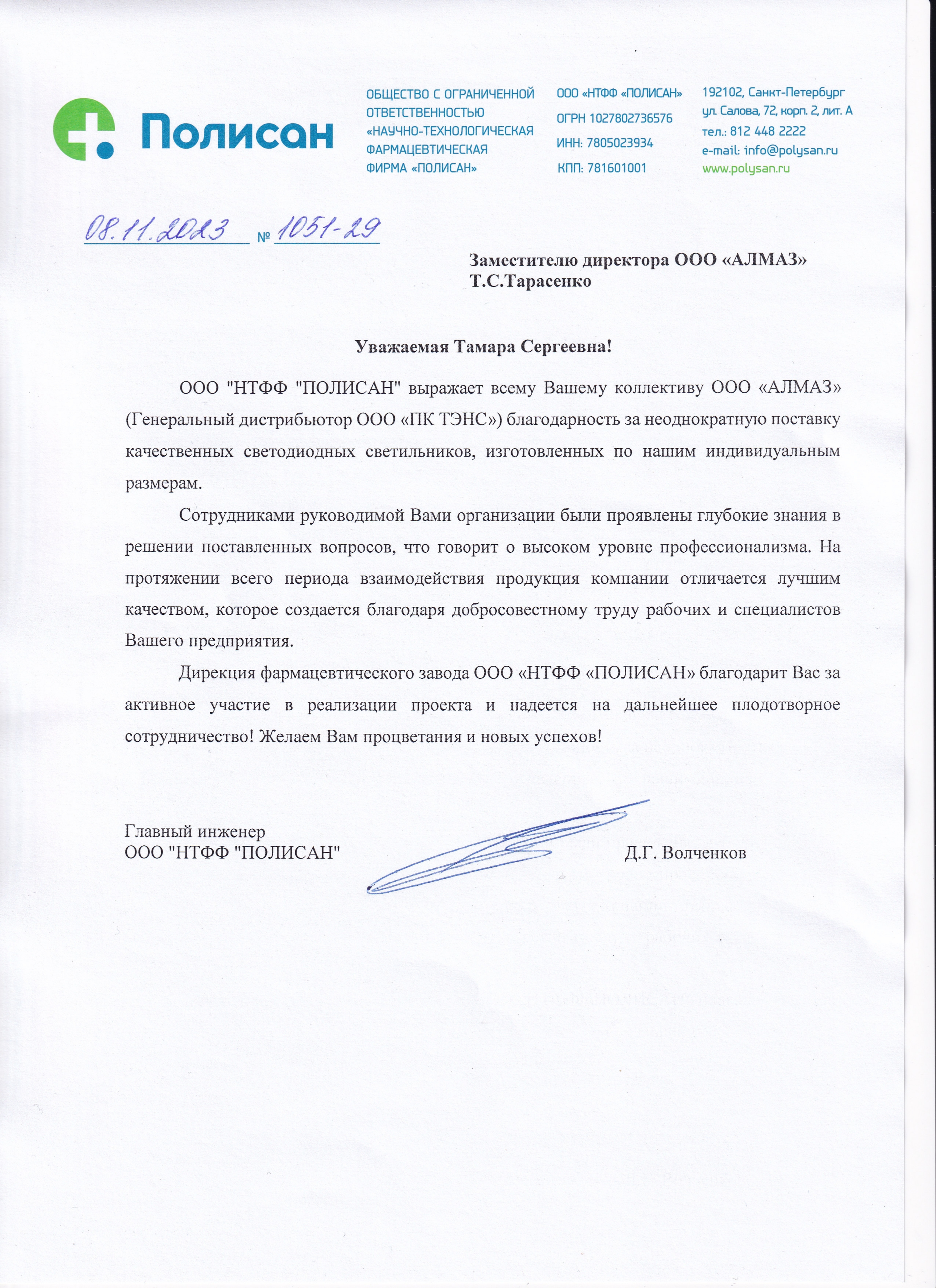 Полисан

ОБЩЕСТВО С ОГРАНИЧЕННОЙ ОТВЕТСТВЕННОСТЬЮ «НАУЧНО-ТЕХНОЛОГИЧЕСКАЯ ФАРМАЦЕВТИЧЕСКАЯ ФИРМА «ПОЛИСАН»

ООО «НТФФ «ПОЛИСАН»
ОГРН 1027802736576
ИНН: 7805023934
КПП: 781601001

192102, Санкт-Петербург
ул. Салова, 72, корп. 2, лит. А
тел.: 812 448 2222
e-mail: info@polysan.ru
www.polysan.ru

08.11.2023 № 1051-29

Заместителю директора ООО «АЛМАЗ»
Т.С.Тарасенко

Уважаемая Тамара Сергеевна!

ООО "НТФФ "ПОЛИСАН" выражает всему Вашему коллективу ООО «АЛМАЗ» (Генеральный дистрибьютор ООО «ПК ТЭНС») благодарность за неоднократную поставку качественных светодиодных светильников, изготовленных по нашим индивидуальным размерам.

Сотрудниками руководимой Вами организации были проявлены глубокие знания в решении поставленных вопросов, что говорит о высоком уровне профессионализма. На протяжении всего периода взаимодействия продукция компании отличается лучшим качеством, которое создается благодаря добросовестному труду рабочих и специалистов Вашего предприятия.

Дирекция фармацевтического завода ООО «НТФФ «ПОЛИСАН» благодарит Вас за активное участие в реализации проекта и надеется на дальнейшее плодотворное сотрудничество! Желаем Вам процветания и новых успехов!

Главный инженер
ООО "НТФФ "ПОЛИСАН" Д.Г. Волченков